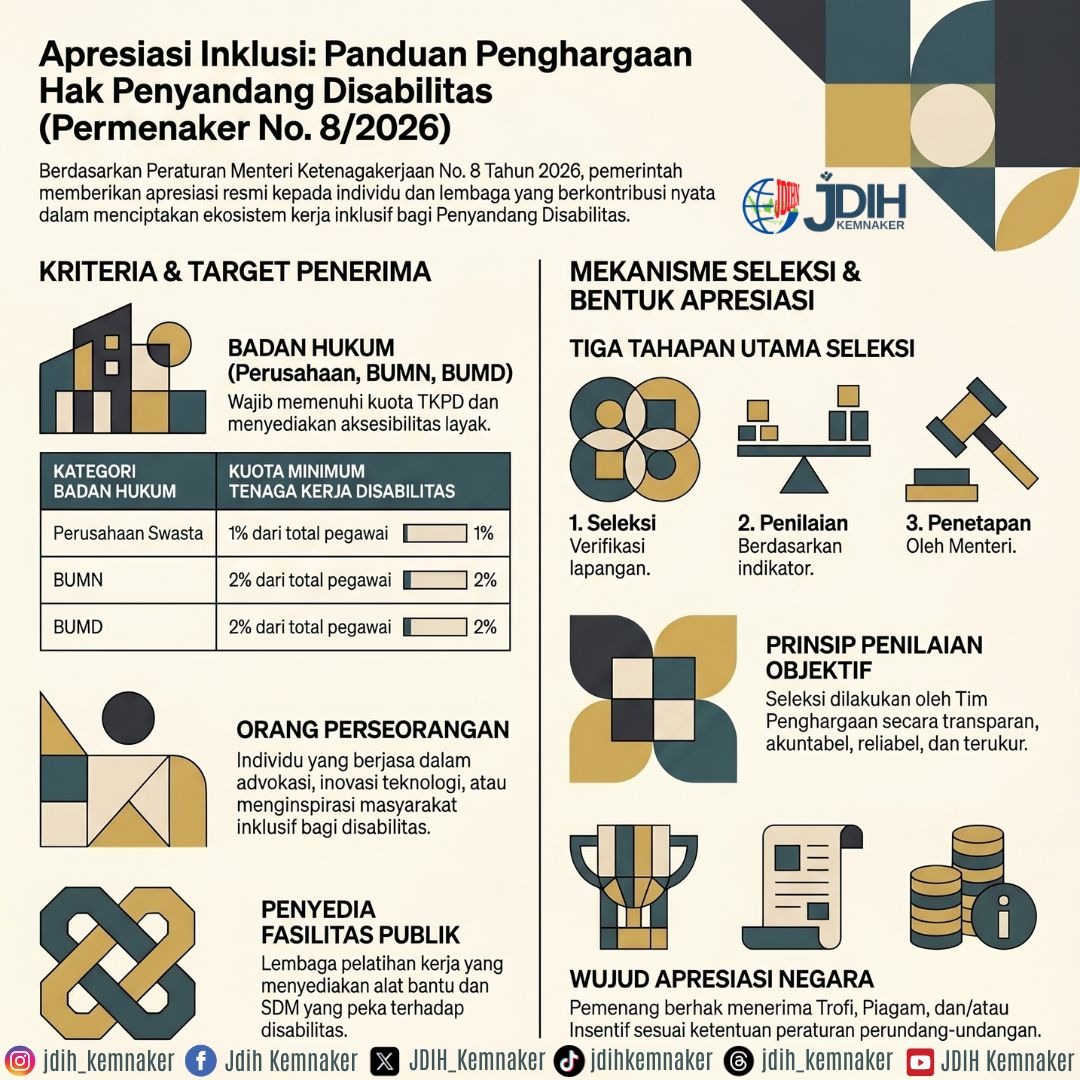 Apresiasi Inklusi: Panduan Penghargaan Hak Penyandang Disabilitas (Permenaker No. 8/2026)

Berdasarkan Peraturan Menteri Ketenagakerjaan No. 8 Tahun 2026, pemerintah memberikan apresiasi resmi kepada individu dan lembaga yang berkontribusi nyata dalam menciptakan ekosistem kerja inklusif bagi Penyandang Disabilitas.

JDIH KEMNAKER

KRITERIA & TARGET PENERIMA

BADAN HUKUM (Perusahaan, BUMN, BUMD)
Wajib memenuhi kuota TKPD dan menyediakan aksesibilitas layak.

| KATEGORI BADAN HUKUM | KUOTA MINIMUM TENAGA KERJA DISABILITAS |
|---|---|
| Perusahaan Swasta | 1% dari total pegawai 1% |
| BUMN | 2% dari total pegawai 2% |
| BUMD | 2% dari total pegawai 2% |

ORANG PERSEORANGAN
Individu yang berjasa dalam advokasi, inovasi teknologi, atau menginspirasi masyarakat inklusif bagi disabilitas.

PENYEDIA FASILITAS PUBLIK
Lembaga pelatihan kerja yang menyediakan alat bantu dan SDM yang peka terhadap disabilitas.

MEKANISME SELEKSI & BENTUK APRESIASI

TIGA TAHAPAN UTAMA SELEKSI

1. Seleksi
Verifikasi lapangan.

2. Penilaian
Berdasarkan indikator.

3. Penetapan
Oleh Menteri.

PRINSIP PENILAIAN OBJEKTIF
Seleksi dilakukan oleh Tim Penghargaan secara transparan, akuntabel, reliabel, dan terukur.

WUJUD APRESIASI NEGARA
Pemenang berhak menerima Trofi, Piagam, dan/atau Insentif sesuai ketentuan peraturan perundang-undangan.

jdih_kemnaker Jdih Kemnaker JDIH_Kemnaker jdihkemnaker jdih_kemnaker JDIH Kemnaker